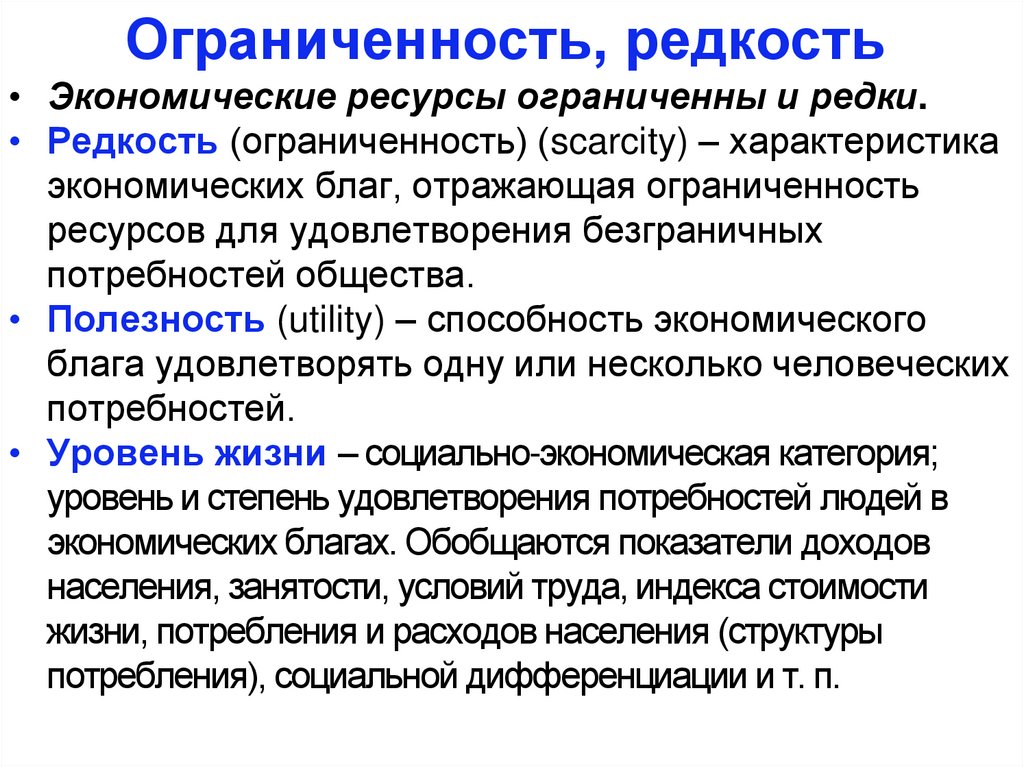 Ограниченность, редкость

• Экономические ресурсы ограниченны и редки.
• Редкость (ограниченность) (scarcity) – характеристика экономических благ, отражающая ограниченность ресурсов для удовлетворения безграничных потребностей общества.
• Полезность (utility) – способность экономического блага удовлетворять одну или несколько человеческих потребностей.
• Уровень жизни – социально-экономическая категория; уровень и степень удовлетворения потребностей людей в экономических благах. Обобщаются показатели доходов населения, занятости, условий труда, индекса стоимости жизни, потребления и расходов населения (структуры потребления), социальной дифференциации и т. п.